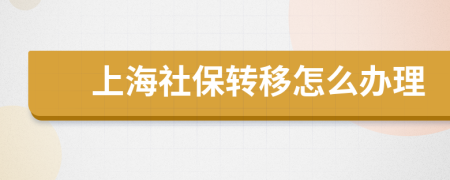 上海社保转移怎么办理